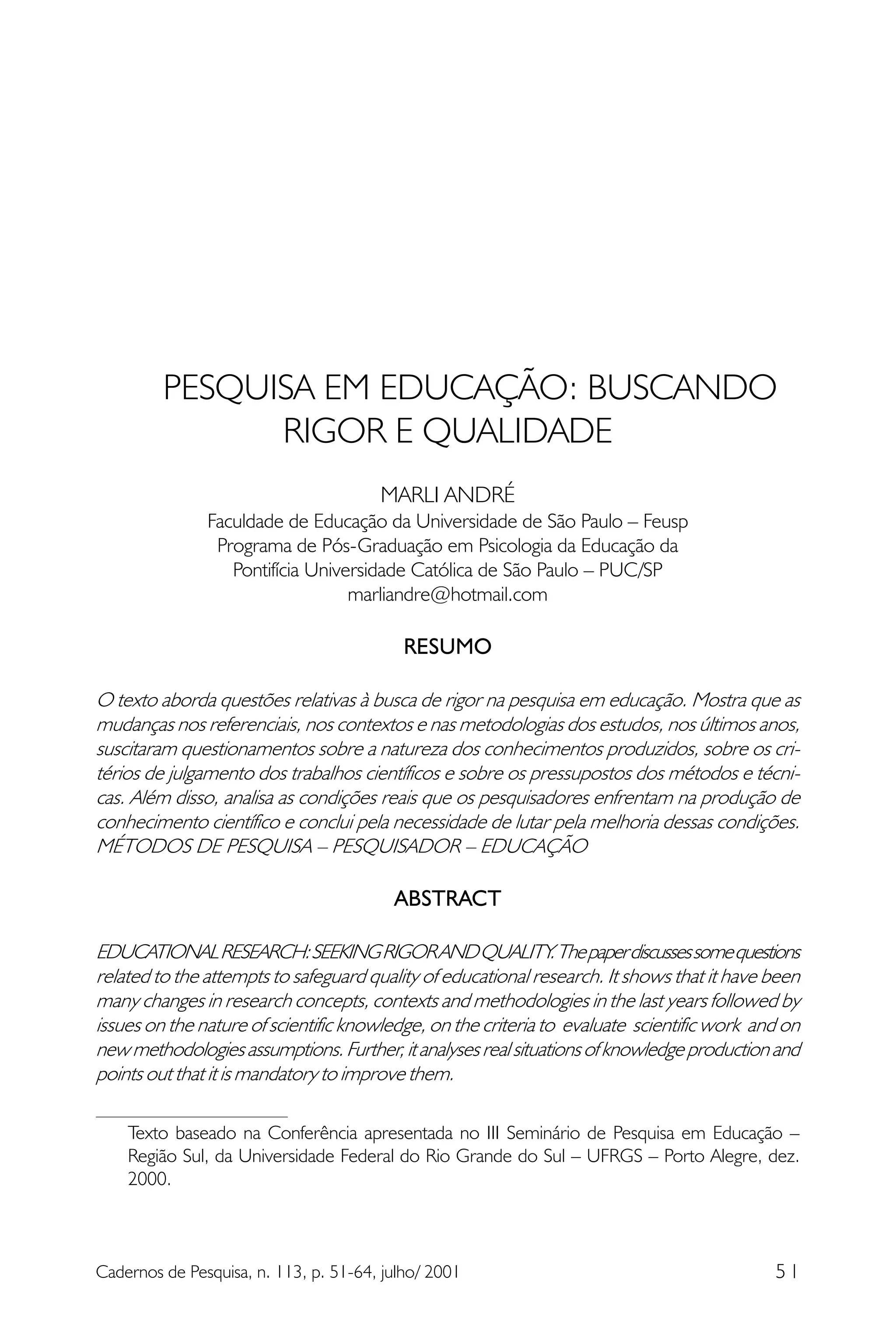 PESQUISA EM EDUCAÇÃO: BUSCANDO RIGOR E QUALIDADE

MARLI ANDRÉ
Faculdade de Educação da Universidade de São Paulo – Feusp
Programa de Pós-Graduação em Psicologia da Educação da Pontifícia Universidade Católica de São Paulo – PUC/SP
marliandre@hotmail.com

RESUMO

O texto aborda questões relativas à busca de rigor na pesquisa em educação. Mostra que as mudanças nos referenciais, nos contextos e nas metodologias dos estudos, nos últimos anos, suscitaram questionamentos sobre a natureza dos conhecimentos produzidos, sobre os critérios de julgamento dos trabalhos científicos e sobre os pressupostos dos métodos e técnicas. Além disso, analisa as condições reais que os pesquisadores enfrentam na produção de conhecimento científico e conclui pela necessidade de lutar pela melhoria dessas condições.
MÉTODOS DE PESQUISA – PESQUISADOR – EDUCAÇÃO

ABSTRACT

EDUCATIONAL RESEARCH: SEEKING RIGOR AND QUALITY. The paper discusses some questions related to the attempts to safeguard quality of educational research. It shows that it have been many changes in research concepts, contexts and methodologies in the last years followed by issues on the nature of scientific knowledge, on the criteria to evaluate scientific work and on new methodologies assumptions. Further, it analyses real situations of knowledge production and points out that it is mandatory to improve them.

Texto baseado na Conferência apresentada no III Seminário de Pesquisa em Educação – Região Sul, da Universidade Federal do Rio Grande do Sul – UFRGS – Porto Alegre, dez. 2000.

Cadernos de Pesquisa, n. 113, p. 51-64, julho/ 2001 51